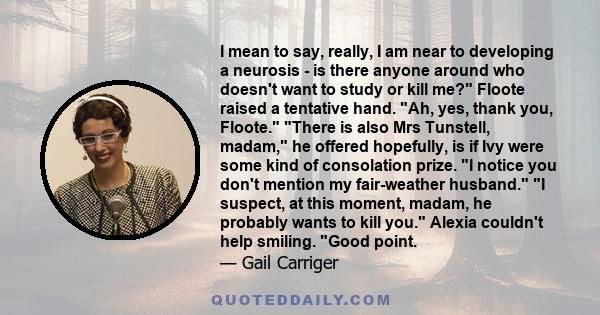 I mean to say, really, I am near to developing a neurosis - is there anyone around who doesn't want to study or kill me?" Floote raised a tentative hand. "Ah, yes, thank you, Floote." "There is also Mrs Tunstell, madam," he offered hopefully, is if Ivy were some kind of consolation prize. "I notice you don't mention my fair-weather husband." "I suspect, at this moment, madam, he probably wants to kill you." Alexia couldn't help smiling. "Good point.
— Gail Carriger

QUOTEDDAILY.COM